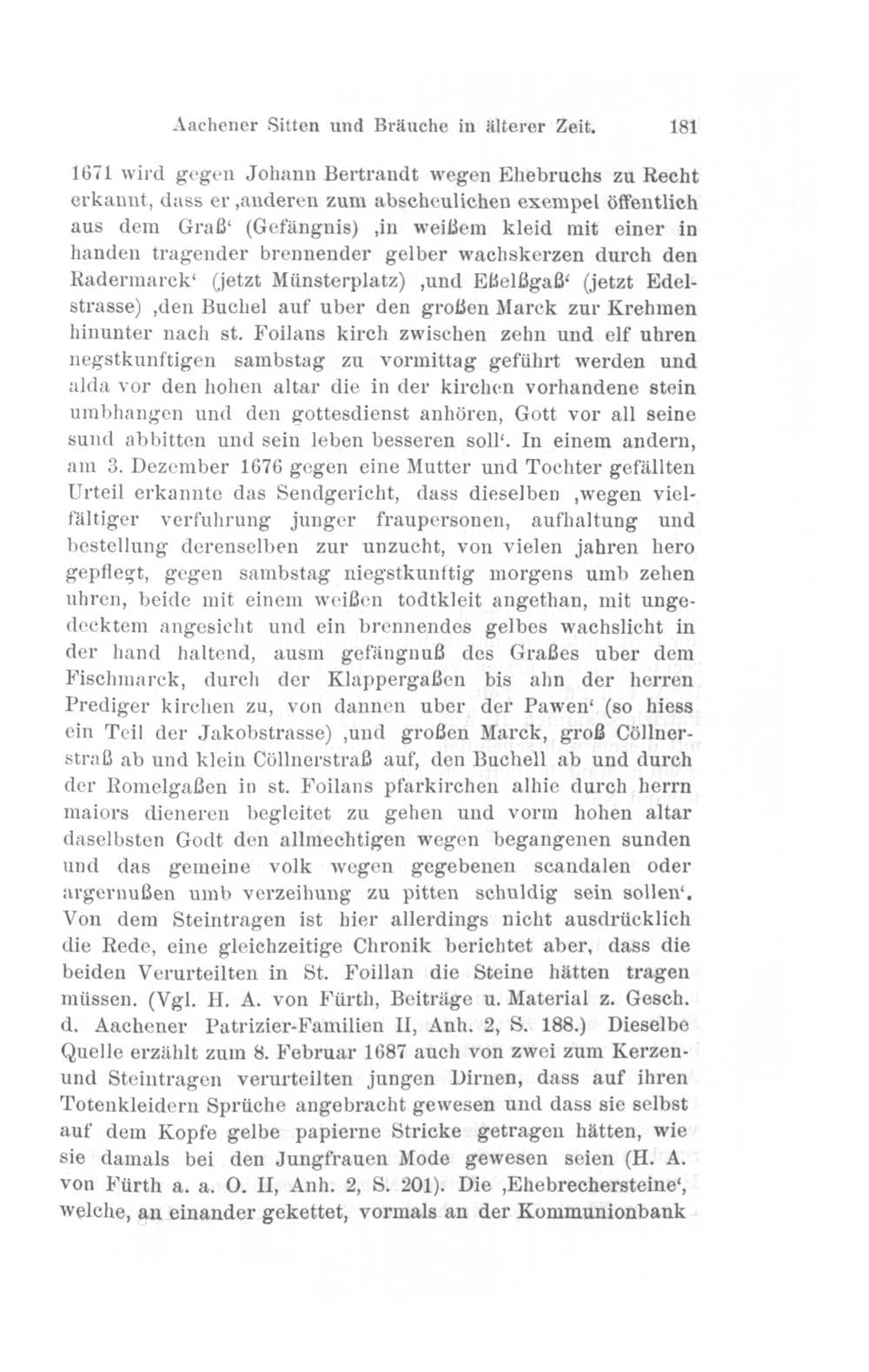 Aachener Sitten und Bräuche in älterer Zeit. 181

1671 wird gegen Johann Bertrandt wegen Ehebruchs zu Recht erkannt, dass er ‚anderen zum abscheulichen exempel öffentlich aus dem Graß‘ (Gefängnis) ‚in weißem kleid mit einer in handen tragender brennender gelber wachskerzen durch den Radermarck‘ (jetzt Münsterplatz) ‚und Eßelßgaß‘ (jetzt Edelstrasse) ‚den Buchel auf uber den großen Marck zur Krehmen hinunter nach st. Foilans kirch zwischen zehn und elf uhren negstkunftigen sambstag zu vormittag geführt werden und alda vor den hohen altar die in der kirchen vorhandene stein umbhangen und den gottesdienst anhören, Gott vor all seine sund abbitten und sein leben besseren soll‘. In einem andern, am 3. Dezember 1676 gegen eine Mutter und Tochter gefällten Urteil erkannte das Sendgericht, dass dieselben ‚wegen vielfältiger verfuhrung junger fraupersonen, aufhaltung und bestellung derenselben zur unzucht, von vielen jahren hero gepflegt, gegen sambstag niegstkunftig morgens umb zehen uhren, beide mit einem weißen todtkleit angethan, mit ungedecktem angesicht und ein brennendes gelbes wachslicht in der hand haltend, ausm gefängnuß des Graßes uber dem Fischmarck, durch der Klappergaßen bis ahn der herren Prediger kirchen zu, von dannen uber der Pawen‘ (so hiess ein Teil der Jakobstrasse) ‚und großen Marck, groß Cöllnerstraß ab und klein Cöllnerstraß auf, den Buchell ab und durch der Romelgaßen in st. Foilans pfarkirchen alhie durch herrn maiors dieneren begleitet zu gehen und vorm hohen altar daselbsten Godt den allmechtigen wegen begangenen sunden und das gemeine volk wegen gegebenen scandalen oder argernußen umb verzeihung zu pitten schuldig sein sollen‘. Von dem Steintragen ist hier allerdings nicht ausdrücklich die Rede, eine gleichzeitige Chronik berichtet aber, dass die beiden Verurteilten in St. Foillan die Steine hätten tragen müssen. (Vgl. H. A. von Fürth, Beiträge u. Material z. Gesch. d. Aachener Patrizier-Familien II, Anh. 2, S. 188.) Dieselbe Quelle erzählt zum 8. Februar 1687 auch von zwei zum Kerzen- und Steintragen verurteilten jungen Dirnen, dass auf ihren Totenkleidern Sprüche angebracht gewesen und dass sie selbst auf dem Kopfe gelbe papierne Stricke getragen hätten, wie sie damals bei den Jungfrauen Mode gewesen seien (H. A. von Fürth a. a. O. II, Anh. 2, S. 201). Die ‚Ehebrechersteine‘, welche, an einander gekettet, vormals an der Kommunionbank